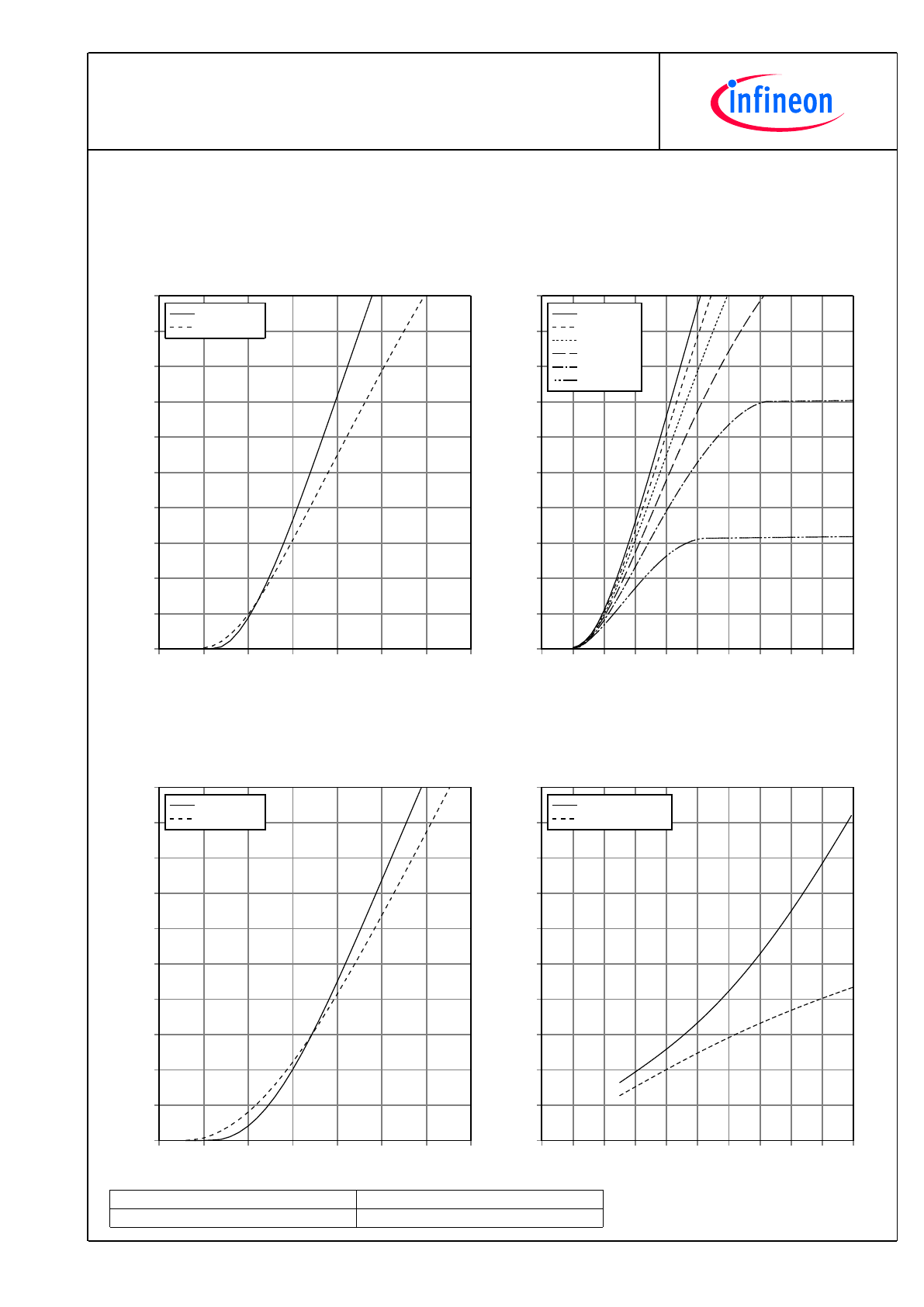 infineon